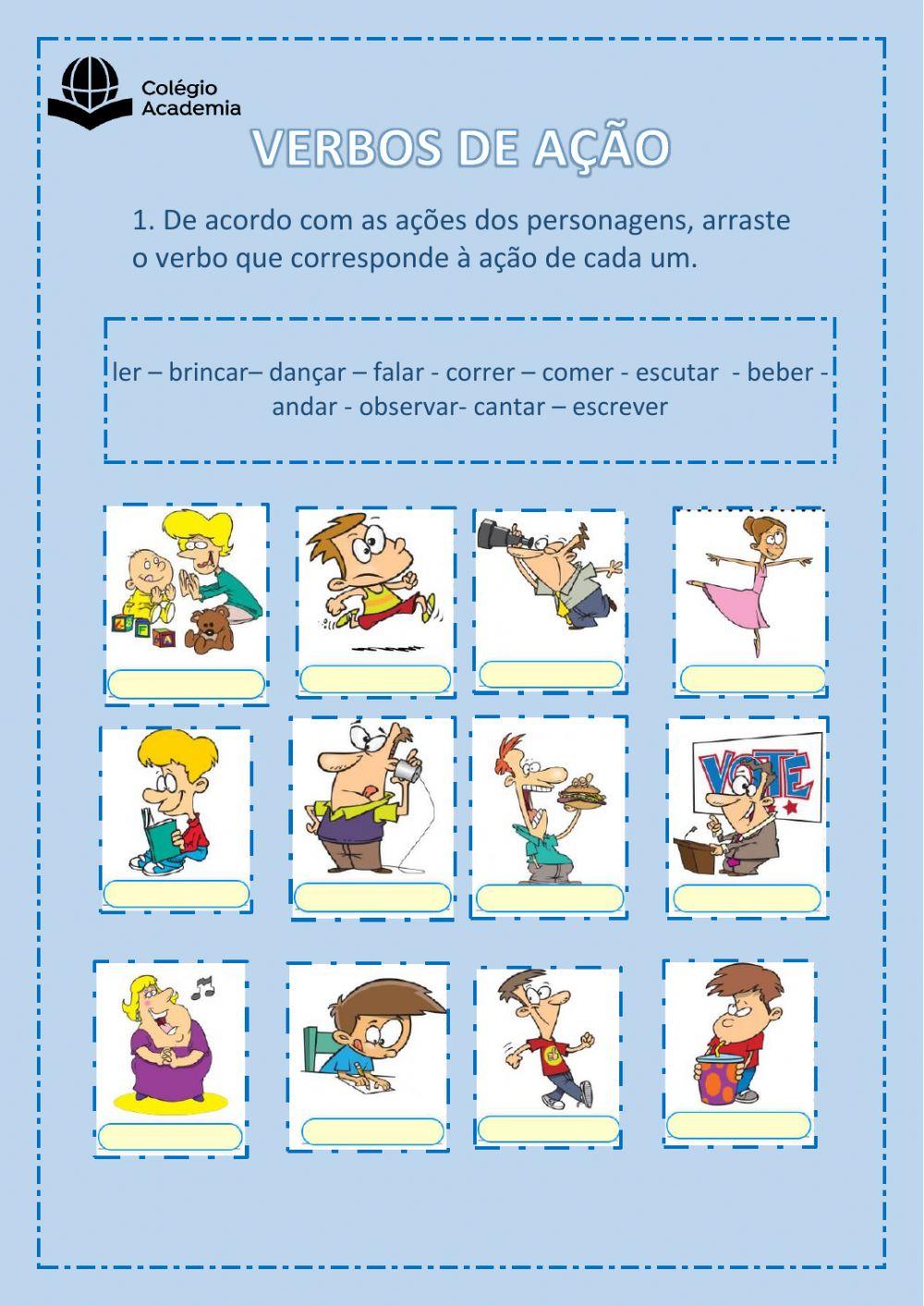 Colégio Academia

VERBOS DE AÇÃO

1. De acordo com as ações dos personagens, arraste o verbo que corresponde à ação de cada um.

ler – brincar– dançar – falar - correr – comer - escutar - beber - andar - observar- cantar – escrever

VOTE